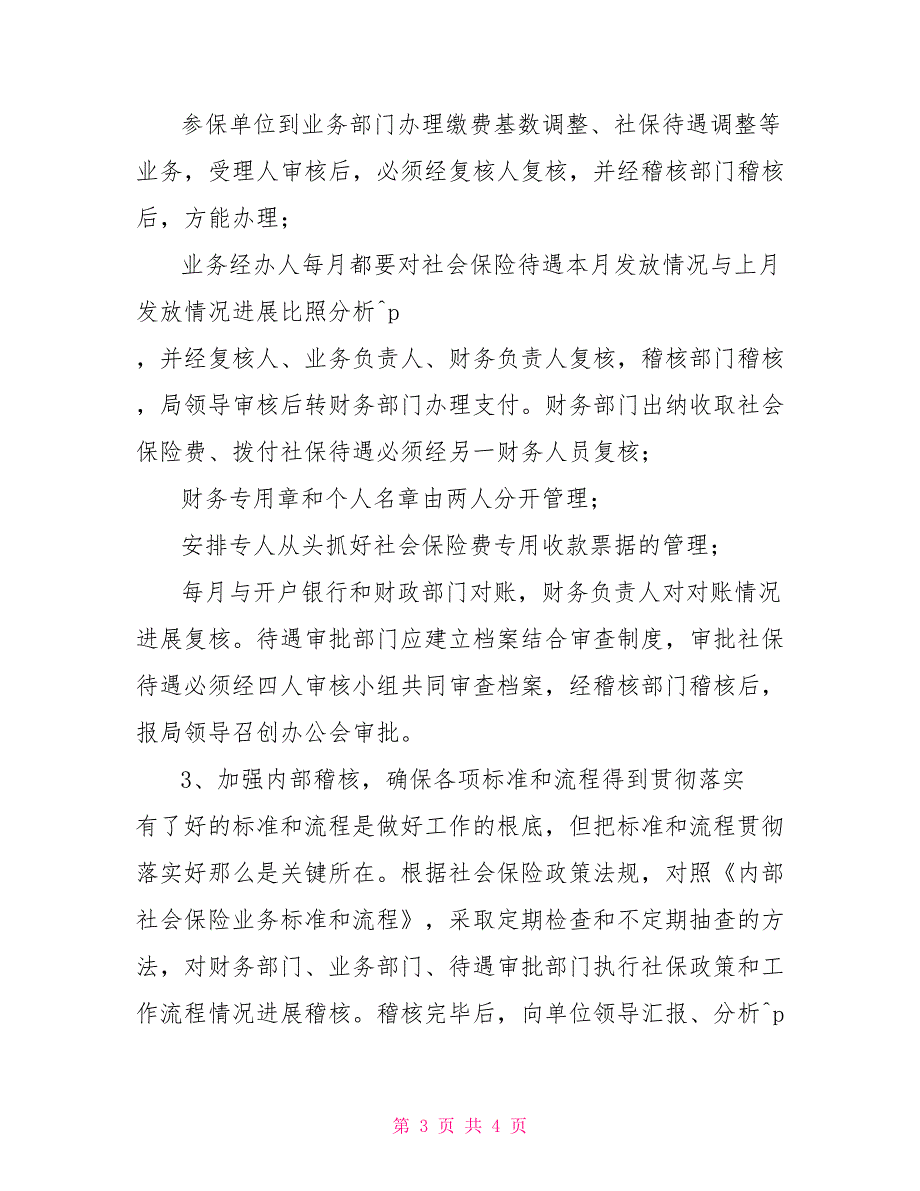 参保单位到业务部门办理缴费基数调整、社保待遇调整等业务，受理人审核后，必须经复核人复核，并经稽核部门稽核后，方能办理；

业务经办人每月都要对社会保险待遇本月发放情况与上月发放情况进展比照分析^p

，并经复核人、业务负责人、财务负责人复核，稽核部门稽核，局领导审核后转财务部门办理支付。财务部门出纳收取社会保险费、拨付社保待遇必须经另一财务人员复核；

财务专用章和个人名章由两人分开管理；

安排专人从头抓好社会保险费专用收款票据的管理；

每月与开户银行和财政部门对账，财务负责人对对账情况进展复核。待遇审批部门应建立档案结合审查制度，审批社保待遇必须经四人审核小组共同审查档案，经稽核部门稽核后，报局领导召创办公会审批。

3、加强内部稽核，确保各项标准和流程得到贯彻落实

有了好的标准和流程是做好工作的根底，但把标准和流程贯彻落实好那么是关键所在。根据社会保险政策法规，对照《内部社会保险业务标准和流程》，采取定期检查和不定期抽查的方法，对财务部门、业务部门、待遇审批部门执行社保政策和工作流程情况进展稽核。稽核完毕后，向单位领导汇报、分析^p

第 3 页 共 4 页